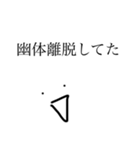 幽体離脱してた